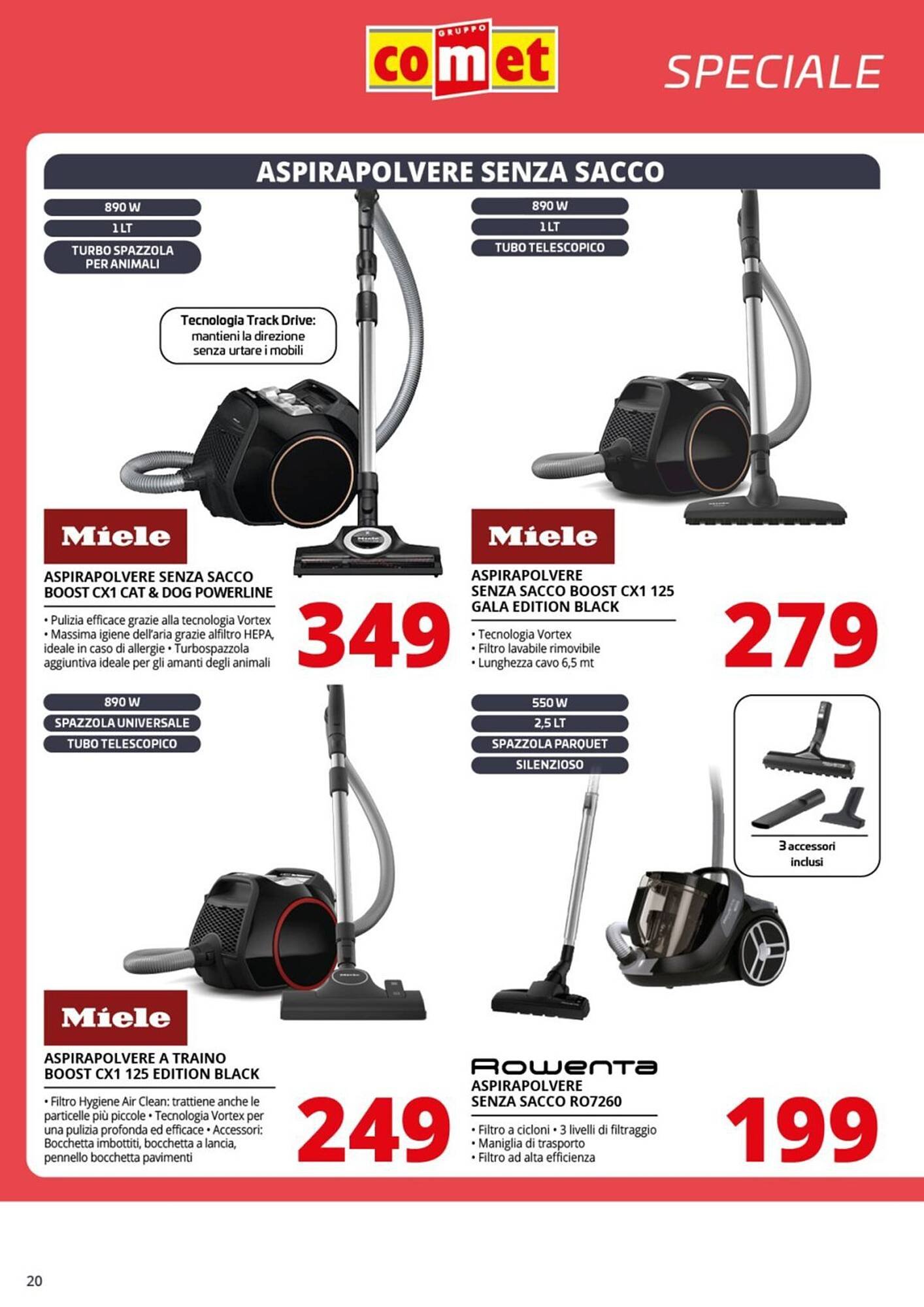 GRUPPO
comet

SPECIALE

ASPIRAPOLVERE SENZA SACCO

890 W
1 LT
TURBO SPAZZOLA PER ANIMALI

Tecnologia Track Drive: mantieni la direzione senza urtare i mobili

Miele

ASPIRAPOLVERE SENZA SACCO BOOST CX1 CAT & DOG POWERLINE

• Pulizia efficace grazie alla tecnologia Vortex • Massima igiene dell'aria grazie alfiltro HEPA, ideale in caso di allergie • Turbospazzola aggiuntiva ideale per gli amanti degli animali

349

890 W
1 LT
TUBO TELESCOPICO

Miele

ASPIRAPOLVERE SENZA SACCO BOOST CX1 125 GALA EDITION BLACK

• Tecnologia Vortex
• Filtro lavabile rimovibile
• Lunghezza cavo 6,5 mt

279

890 W
SPAZZOLA UNIVERSALE
TUBO TELESCOPICO

Miele

ASPIRAPOLVERE A TRAINO BOOST CX1 125 EDITION BLACK

• Filtro Hygiene Air Clean: trattiene anche le particelle più piccole • Tecnologia Vortex per una pulizia profonda ed efficace • Accessori: Bocchetta imbottiti, bocchetta a lancia, pennello bocchetta pavimenti

249

550 W
2,5 LT
SPAZZOLA PARQUET
SILENZIOSO

3 accessori inclusi

Rowenta
ASPIRAPOLVERE SENZA SACCO RO7260

• Filtro a cicloni • 3 livelli di filtraggio
• Maniglia di trasporto
• Filtro ad alta efficienza

199

20